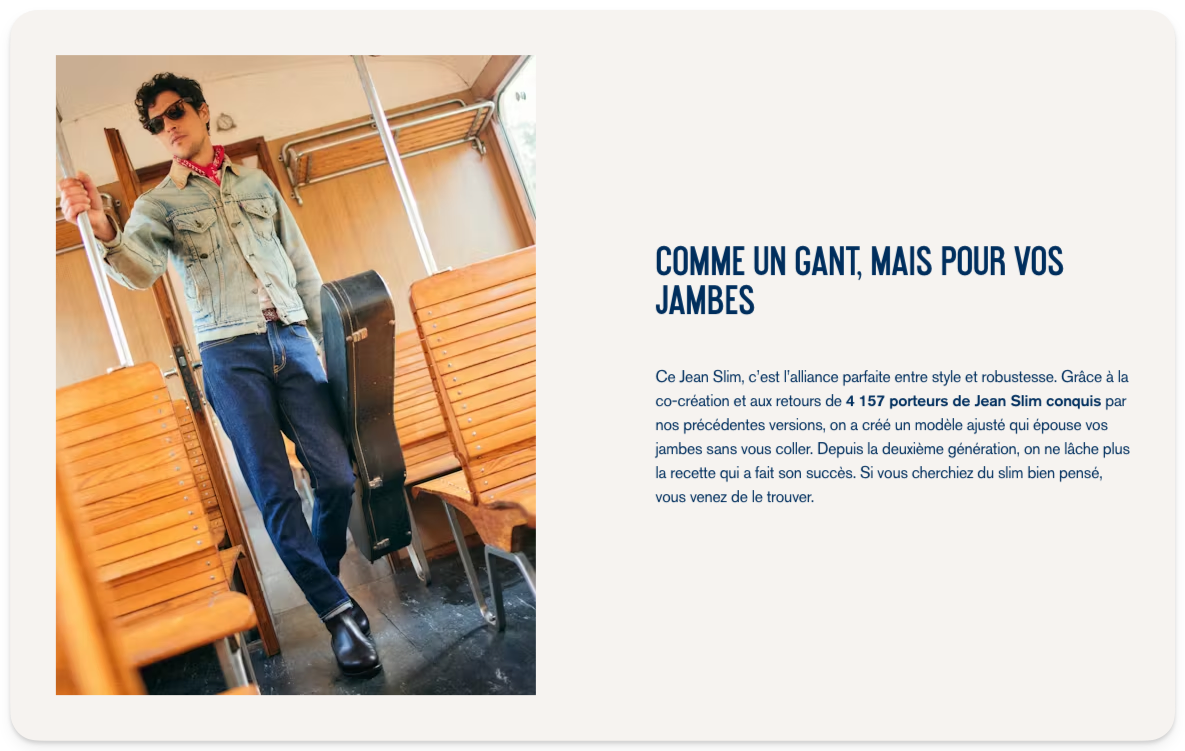 COMME UN GANT, MAIS POUR VOS JAMBES

Ce Jean Slim, c'est l'alliance parfaite entre style et robustesse. Grâce à la co-création et aux retours de 4 157 porteurs de Jean Slim conquis par nos précédentes versions, on a créé un modèle ajusté qui épouse vos jambes sans vous coller. Depuis la deuxième génération, on ne lâche plus la recette qui a fait son succès. Si vous cherchiez du slim bien pensé, vous venez de le trouver.